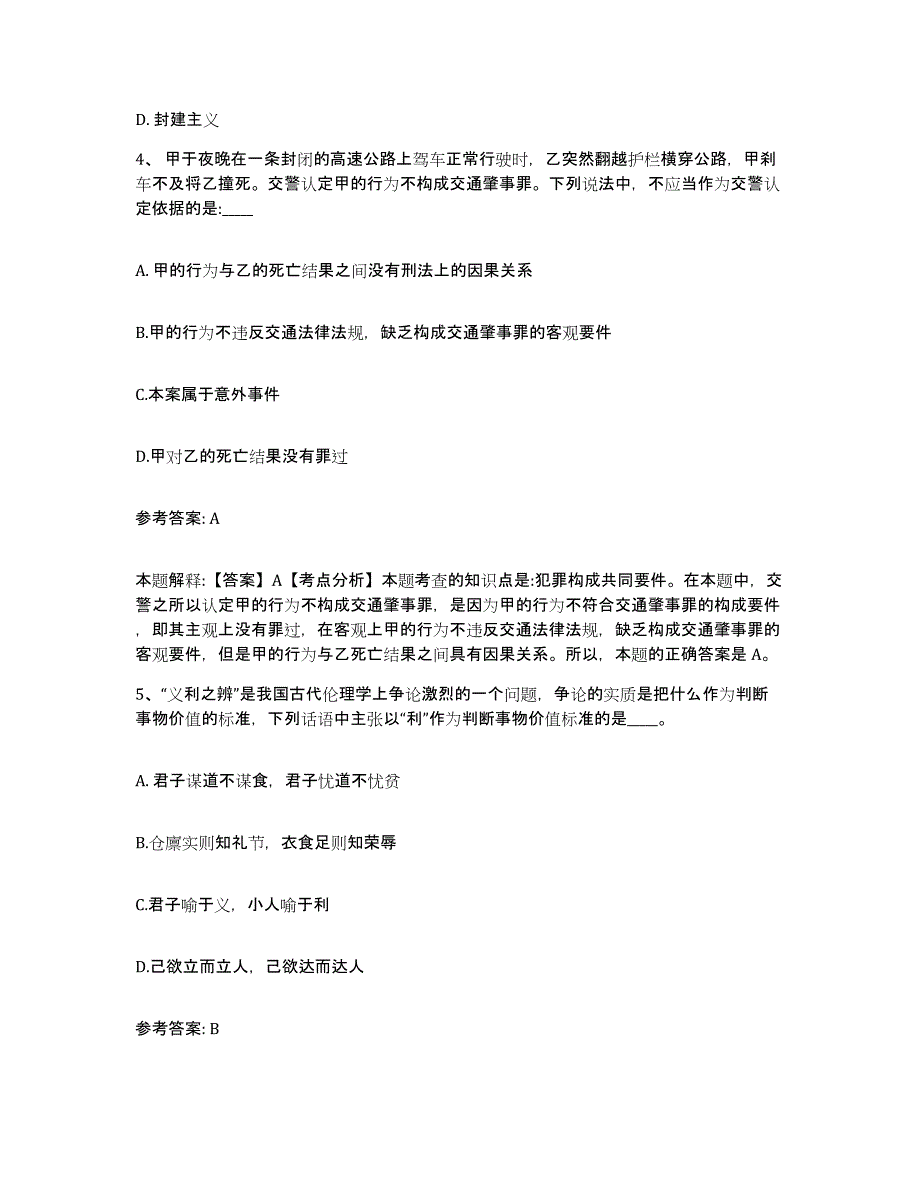 D. 封建主义

4、 甲于夜晚在一条封闭的高速公路上驾车正常行驶时，乙突然翻越护栏横穿公路，甲刹车不及将乙撞死。交警认定甲的行为不构成交通肇事罪。下列说法中，不应当作为交警认定依据的是:____

A. 甲的行为与乙的死亡结果之间没有刑法上的因果关系

B.甲的行为不违反交通法律法规，缺乏构成交通肇事罪的客观要件

C.本案属于意外事件

D.甲对乙的死亡结果没有罪过

参考答案: A

本题解释:【答案】A【考点分析】本题考查的知识点是:犯罪构成共同要件。在本题中，交警之所以认定甲的行为不构成交通肇事罪，是因为甲的行为不符合交通肇事罪的构成要件，即其主观上没有罪过，在客观上甲的行为不违反交通法律法规，缺乏构成交通肇事罪的客观要件，但是甲的行为与乙死亡结果之间具有因果关系。所以，本题的正确答案是 A。

5、“义利之辨”是我国古代伦理学上争论激烈的一个问题，争论的实质是把什么作为判断事物价值的标准，下列话语中主张以“利”作为判断事物价值标准的是____。

A. 君子谋道不谋食，君子忧道不忧贫

B.仓廪实则知礼节，衣食足则知荣辱

C.君子喻于义，小人喻于利

D.己欲立而立人，己欲达而达人

参考答案: B